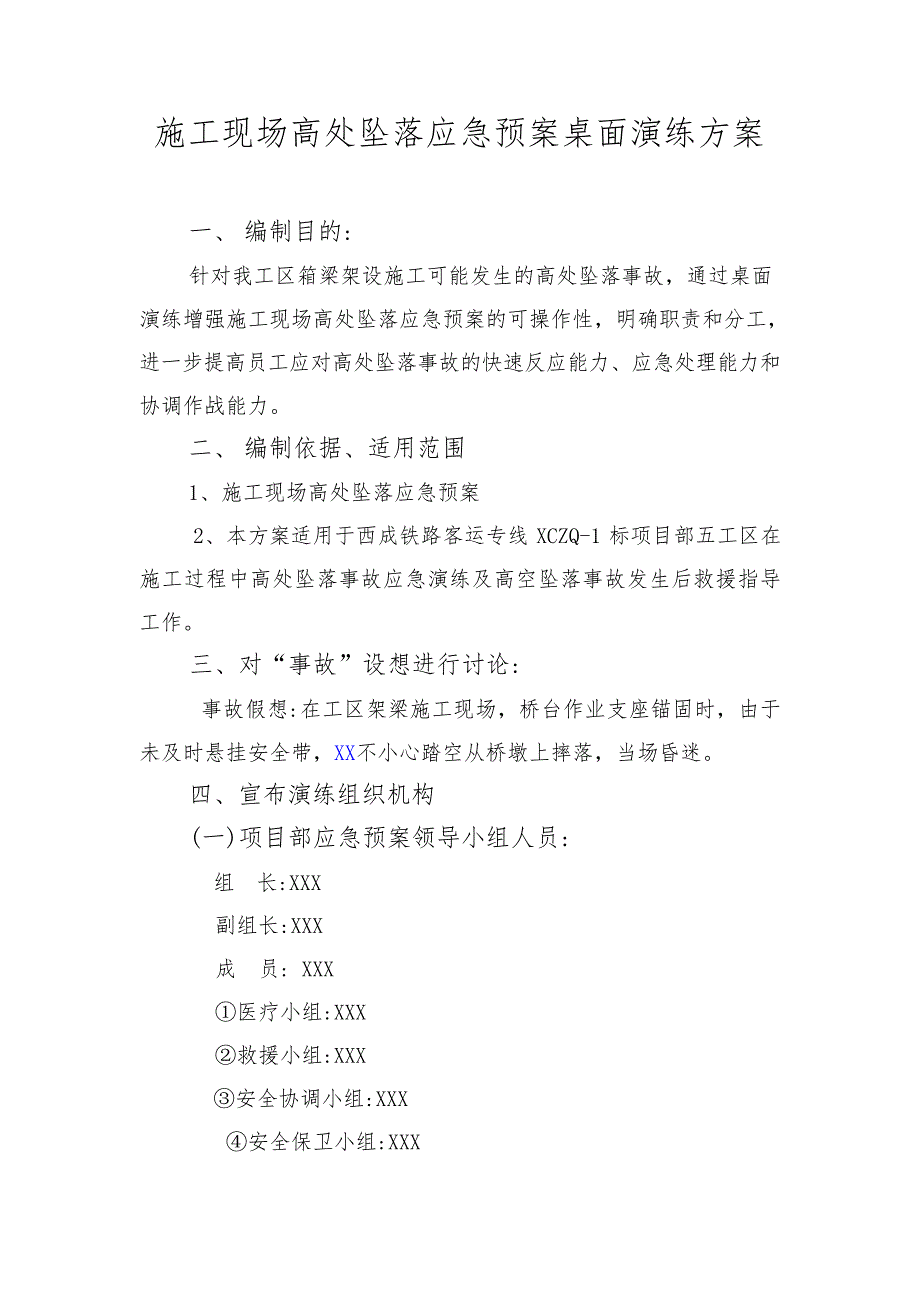 施工现场高处坠落应急预案桌面演练方案

一、 编制目的:

针对我工区箱梁架设施工可能发生的高处坠落事故，通过桌面演练增强施工现场高处坠落应急预案的可操作性，明确职责和分工，进一步提高员工应对高处坠落事故的快速反应能力、应急处理能力和协调作战能力。

二、 编制依据、适用范围

1、施工现场高处坠落应急预案

2、本方案适用于西成铁路客运专线 XCZQ-1 标项目部五工区在施工过程中高处坠落事故应急演练及高空坠落事故发生后救援指导工作。

三、对“事故”设想进行讨论:

事故假想:在工区架梁施工现场，桥台作业支座锚固时，由于未及时悬挂安全带，XX不小心踏空从桥墩上摔落，当场昏迷。

四、宣布演练组织机构

(一)项目部应急预案领导小组人员:

组　长:XXX

副组长:XXX

成　员: XXX

①医疗小组:XXX

②救援小组:XXX

③安全协调小组:XXX

④安全保卫小组:XXX